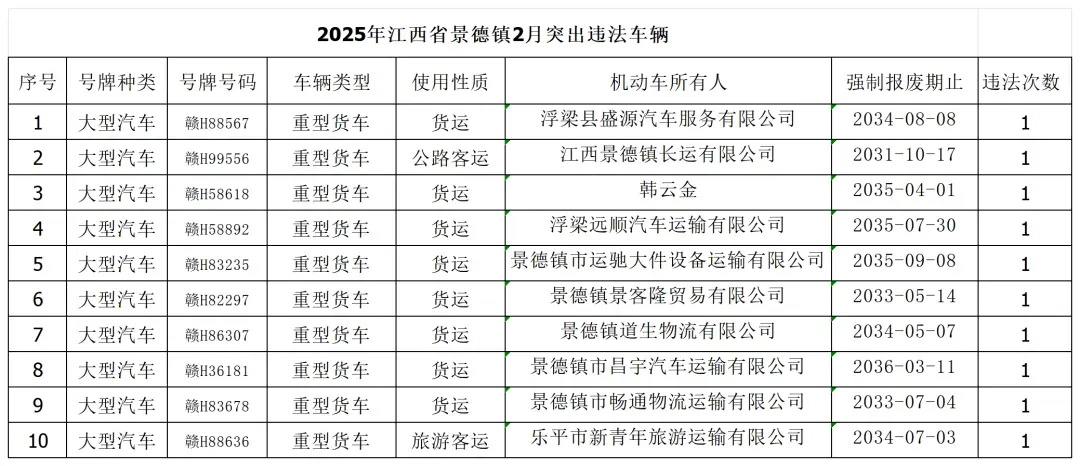 2025年江西省景德镇2月突出违法车辆

| 序号 | 号牌种类 | 号牌号码 | 车辆类型 | 使用性质 | 机动车所有人 | 强制报废期止 | 违法次数 |
|---|---|---|---|---|---|---|---|
| 1 | 大型汽车 | 赣H88567 | 重型货车 | 货运 | 浮梁县盛源汽车服务有限公司 | 2034-08-08 | 1 |
| 2 | 大型汽车 | 赣H99556 | 重型货车 | 公路客运 | 江西景德镇长运有限公司 | 2031-10-17 | 1 |
| 3 | 大型汽车 | 赣H58618 | 重型货车 | 货运 | 韩云金 | 2035-04-01 | 1 |
| 4 | 大型汽车 | 赣H58892 | 重型货车 | 货运 | 浮梁远顺汽车运输有限公司 | 2035-07-30 | 1 |
| 5 | 大型汽车 | 赣H83235 | 重型货车 | 货运 | 景德镇市运驰大件设备运输有限公司 | 2035-09-08 | 1 |
| 6 | 大型汽车 | 赣H82297 | 重型货车 | 货运 | 景德镇景客隆贸易有限公司 | 2033-05-14 | 1 |
| 7 | 大型汽车 | 赣H86307 | 重型货车 | 货运 | 景德镇道生物流有限公司 | 2034-05-07 | 1 |
| 8 | 大型汽车 | 赣H36181 | 重型货车 | 货运 | 景德镇市昌宇汽车运输有限公司 | 2036-03-11 | 1 |
| 9 | 大型汽车 | 赣H83678 | 重型货车 | 货运 | 景德镇市畅通物流运输有限公司 | 2033-07-04 | 1 |
| 10 | 大型汽车 | 赣H88636 | 重型货车 | 旅游客运 | 乐平市新青年旅游运输有限公司 | 2034-07-03 | 1 |